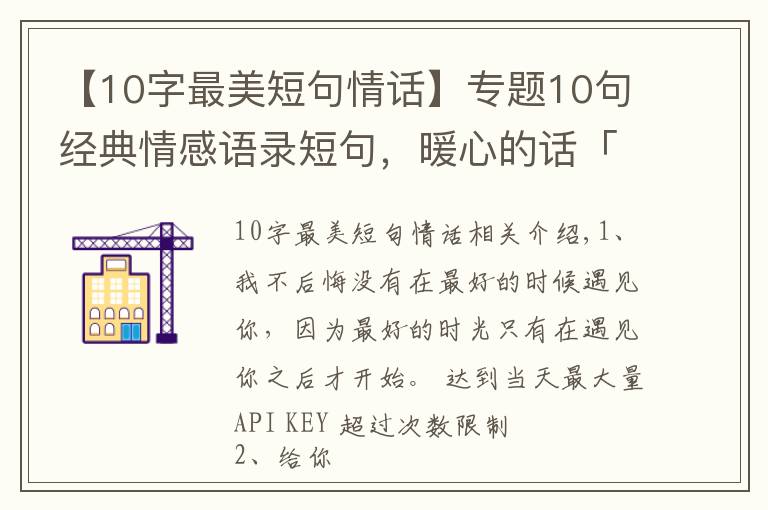 【10字最美短句情话】专题10句经典情感语录短句，暖心的话「

10字最美短句情话相关介绍,1、我不后悔没有在最好的时候遇见你，因为最好的时光只有在遇见你之后才开始。 达到当天最大量
API KEY 超过次数限制
2、给你